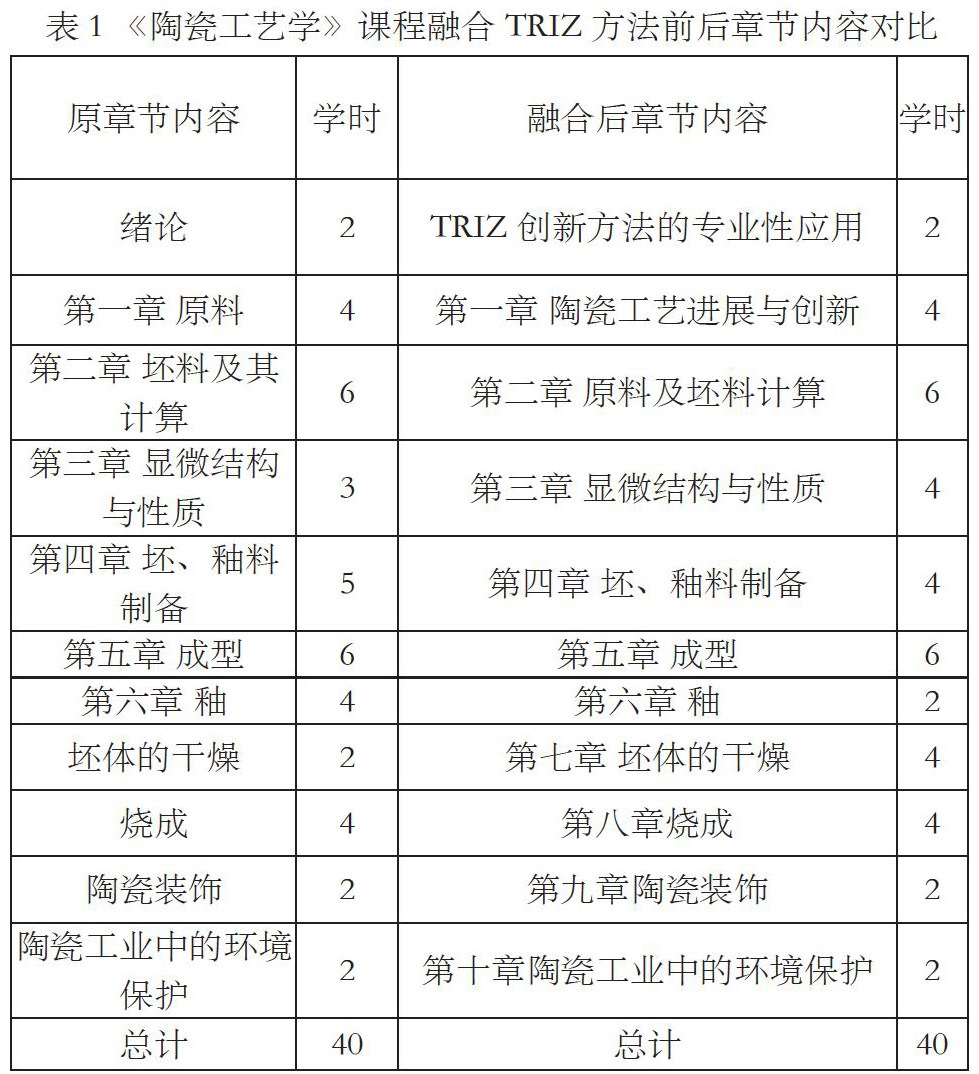 表 1 《陶瓷工艺学》课程融合 TRIZ 方法前后章节内容对比

| 原章节内容 | 学时 | 融合后章节内容 | 学时 |
|---|---|---|---|
| 绪论 | 2 | TRIZ 创新方法的专业性应用 | 2 |
| 第一章 原料 | 4 | 第一章 陶瓷工艺进展与创新 | 4 |
| 第二章 坯料及其计算 | 6 | 第二章 原料及坯料计算 | 6 |
| 第三章 显微结构与性质 | 3 | 第三章 显微结构与性质 | 4 |
| 第四章 坯、釉料制备 | 5 | 第四章 坯、釉料制备 | 4 |
| 第五章 成型 | 6 | 第五章 成型 | 6 |
| 第六章 釉 | 4 | 第六章 釉 | 2 |
| 坯体的干燥 | 2 | 第七章 坯体的干燥 | 4 |
| 烧成 | 4 | 第八章烧成 | 4 |
| 陶瓷装饰 | 2 | 第九章陶瓷装饰 | 2 |
| 陶瓷工业中的环境保护 | 2 | 第十章陶瓷工业中的环境保护 | 2 |
| 总计 | 40 | 总计 | 40 |